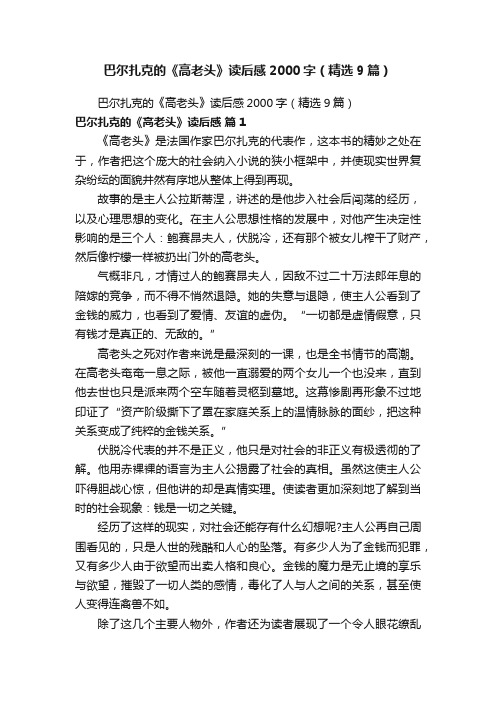 巴尔扎克的《高老头》读后感 2000 字（精选 9 篇）

巴尔扎克的《高老头》读后感 2000 字（精选 9 篇）

巴尔扎克的《高老头》读后感 篇 1

《高老头》是法国作家巴尔扎克的代表作，这本书的精妙之处在于，作者把这个庞大的社会纳入小说的狭小框架中，并使现实世界复杂纷纭的面貌井然有序地从整体上得到再现。

故事的是主人公拉斯蒂涅，讲述的是他步入社会后闯荡的经历，以及心理思想的变化。在主人公思想性格的发展中，对他产生决定性影响的是三个人：鲍赛昂夫人，伏脱冷，还有那个被女儿榨干了财产，然后像柠檬一样被扔出门外的高老头。

气概非凡，才情过人的鲍赛昂夫人，因敌不过二十万法郎年息的陪嫁的竞争，而不得不悄然退隐。她的失意与退隐，使主人公看到了金钱的威力，也看到了爱情、友谊的虚伪。“一切都是虚情假意，只有钱才是真正的、无敌的。”

高老头之死对作者来说是最深刻的一课，也是全书情节的高潮。在高老头奄奄一息之际，被他一直溺爱的两个女儿一个也没来，直到他去世也只是派来两个空车随着灵柩到墓地。这幕惨剧再形象不过地印证了“资产阶级撕下了罩在家庭关系上的温情脉脉的面纱，把这种关系变成了纯粹的金钱关系。”

伏脱冷代表的并不是正义，他只是对社会的非正义有极透彻的了解。他用赤裸裸的语言为主人公揭露了社会的真相。虽然这使主人公吓得胆战心惊，但他讲的却是真情实理。使读者更加深刻地了解到当时的社会现象：钱是一切之关键。

经历了这样的现实，对社会还能存有什么幻想呢?主人公再自己周围看见的，只是人世的残酷和人心的坠落。有多少人为了金钱而犯罪，又有多少人由于欲望而出卖人格和良心。金钱的魔力是无止境的享乐与欲望，摧毁了一切人类的感情，毒化了人与人之间的关系，甚至使人变得连禽兽不如。

除了这几个主要人物外，作者还为读者展现了一个令人眼花缭乱